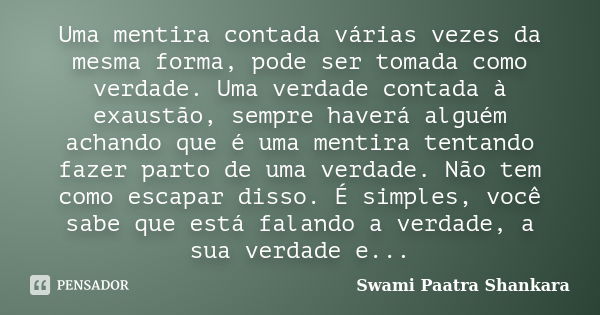 Uma mentira contada várias vezes da mesma forma, pode ser tomada como verdade. Uma verdade contada à exaustão, sempre haverá alguém achando que é uma mentira tentando fazer parto de uma verdade. Não tem como escapar disso. É simples, você sabe que está falando a verdade, a sua verdade e...

PENSADOR

Swami Paatra Shankara